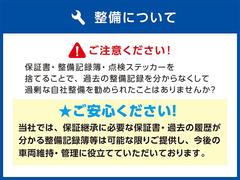 整備について

ご注意ください!

保証書・整備記録簿・点検ステッカーを捨てることで、過去の整備記録を分からなくして過剰な自社整備を勧められたことはありませんか?

★ご安心ください!

当社では、保証継承に必要な保証書・過去の履歴が分かる整備記録簿等は可能な限りご提供し、今後の車両維持・管理に役立てていただいております。